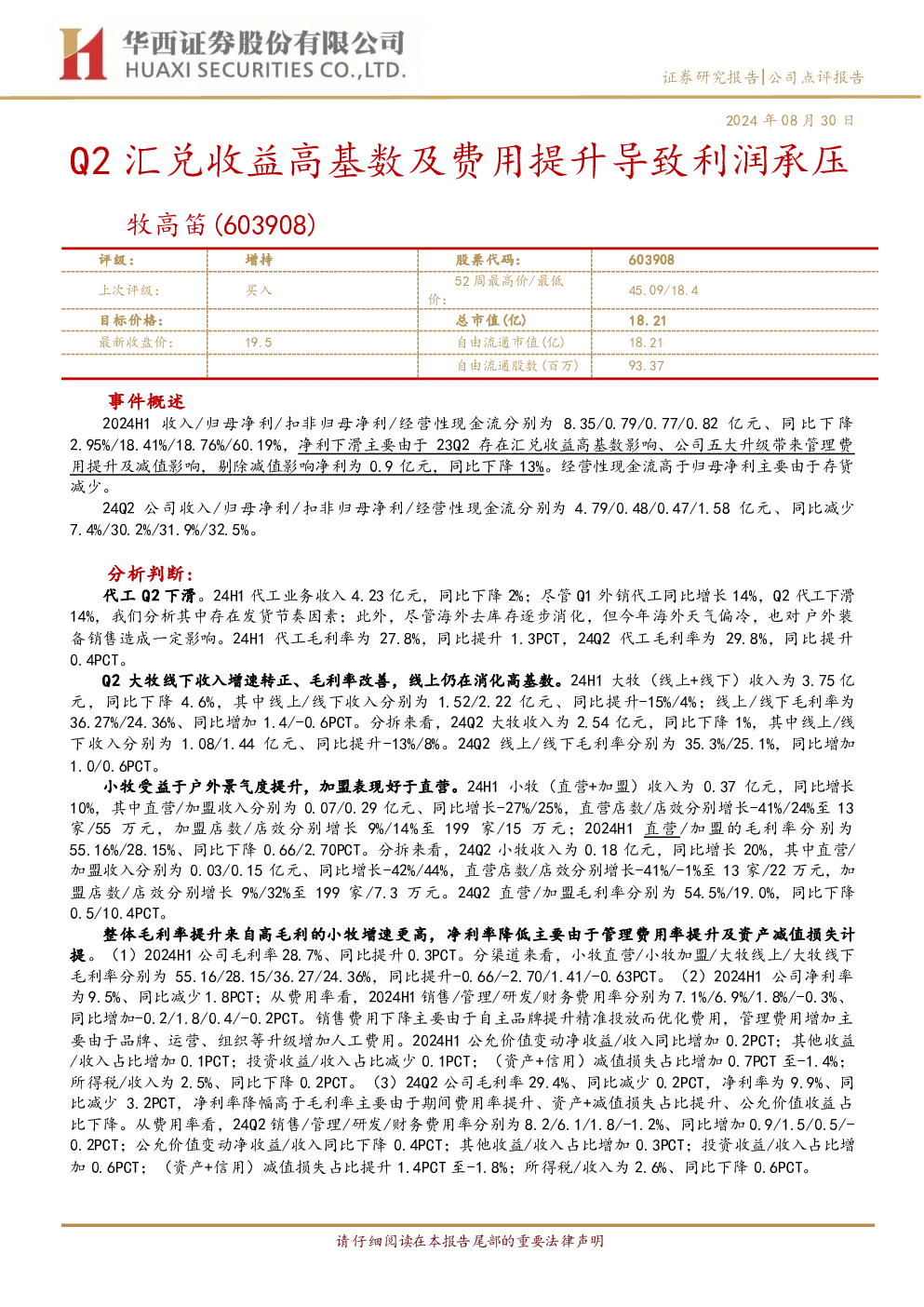 华西证券股份有限公司
HUAXI SECURITIES CO.,LTD.

证券研究报告|公司点评报告

2024 年 08 月 30 日

Q2 汇兑收益高基数及费用提升导致利润承压

牧高笛(603908)

| 评级: | 增持 | 股票代码: | 603908 |
|---|---|---|---|
| 上次评级: | 买入 | 52 周最高价/最低价: | 45.09/18.4 |
| 目标价格: | | 总市值(亿) | 18.21 |
| 最新收盘价: | 19.5 | 自由流通市值(亿) | 18.21 |
| | | 自由流通股数(百万) | 93.37 |

事件概述

2024H1 收入/归母净利/扣非归母净利/经营性现金流分别为 8.35/0.79/0.77/0.82 亿元、同比下降 2.95%/18.41%/18.76%/60.19%,净利下滑主要由于 23Q2 存在汇兑收益高基数影响、公司五大升级带来管理费用提升及减值影响,剔除减值影响净利为 0.9 亿元,同比下降 13%。经营性现金流高于归母净利主要由于存货减少。

24Q2 公司收入/归母净利/扣非归母净利/经营性现金流分别为 4.79/0.48/0.47/1.58 亿元、同比减少 7.4%/30.2%/31.9%/32.5%。

分析判断:

代工 Q2 下滑。24H1 代工业务收入 4.23 亿元,同比下降 2%;尽管 Q1 外销代工同比增长 14%,Q2 代工下滑 14%,我们分析其中存在发货节奏因素;此外,尽管海外去库存逐步消化,但今年海外天气偏冷,也对户外装备销售造成一定影响。24H1 代工毛利率为 27.8%,同比提升 1.3PCT,24Q2 代工毛利率为 29.8%,同比提升 0.4PCT。

Q2 大牧线下收入增速转正、毛利率改善,线上仍在消化高基数。24H1 大牧(线上+线下)收入为 3.75 亿元,同比下降 4.6%,其中线上/线下收入分别为 1.52/2.22 亿元、同比提升-15%/4%;线上/线下毛利率为 36.27%/24.36%、同比增加 1.4/-0.6PCT。分拆来看,24Q2 大牧收入为 2.54 亿元,同比下降 1%,其中线上/线下收入分别为 1.08/1.44 亿元、同比提升-13%/8%。24Q2 线上/线下毛利率分别为 35.3%/25.1%,同比增加 1.0/0.6PCT。

小牧受益于户外景气度提升,加盟表现好于直营。24H1 小牧(直营+加盟)收入为 0.37 亿元,同比增长 10%,其中直营/加盟收入分别为 0.07/0.29 亿元、同比增长-27%/25%,直营店数/店效分别增长-41%/24%至 13 家/55 万元,加盟店数/店效分别增长 9%/14%至 199 家/15 万元;2024H1 直营/加盟的毛利率分别为 55.16%/28.15%、同比下降 0.66/2.70PCT。分拆来看,24Q2 小牧收入为 0.18 亿元,同比增长 20%,其中直营/加盟收入分别为 0.03/0.15 亿元、同比增长-42%/44%,直营店数/店效分别增长-41%/-1%至 13 家/22 万元,加盟店数/店效分别增长 9%/32%至 199 家/7.3 万元。24Q2 直营/加盟毛利率分别为 54.5%/19.0%,同比下降 0.5/10.4PCT。

整体毛利率提升来自高毛利的小牧增速更高,净利率降低主要由于管理费用率提升及资产减值损失计提。(1)2024H1 公司毛利率 28.7%、同比提升 0.3PCT。分渠道来看,小牧直营/小牧加盟/大牧线上/大牧线下毛利率分别为 55.16/28.15/36.27/24.36%,同比提升-0.66/-2.70/1.41/-0.63PCT。(2)2024H1 公司净利率为 9.5%、同比减少 1.8PCT;从费用率看,2024H1 销售/管理/研发/财务费用率分别为 7.1%/6.9%/1.8%/-0.3%、同比增加-0.2/1.8/0.4/-0.2PCT。销售费用下降主要由于自主品牌提升精准投放而优化费用,管理费用增加主要由于品牌、运营、组织等升级增加人工费用。2024H1 公允价值变动净收益/收入同比增加 0.2PCT;其他收益/收入占比增加 0.1PCT;投资收益/收入占比减少 0.1PCT;(资产+信用)减值损失占比增加 0.7PCT 至-1.4%;所得税/收入为 2.5%、同比下降 0.2PCT。(3)24Q2 公司毛利率 29.4%、同比减少 0.2PCT,净利率为 9.9%、同比减少 3.2PCT,净利率降幅高于毛利率主要由于期间费用率提升、资产+减值损失占比提升、公允价值收益占比下降。从费用率看,24Q2 销售/管理/研发/财务费用率分别为 8.2/6.1/1.8/-1.2%、同比增加 0.9/1.5/0.5/-0.2PCT;公允价值变动净收益/收入同比下降 0.4PCT;其他收益/收入占比增加 0.3PCT;投资收益/收入占比增加 0.6PCT;(资产+信用)减值损失占比提升 1.4PCT 至-1.8%;所得税/收入为 2.6%、同比下降 0.6PCT。

请仔细阅读在本报告尾部的重要法律声明